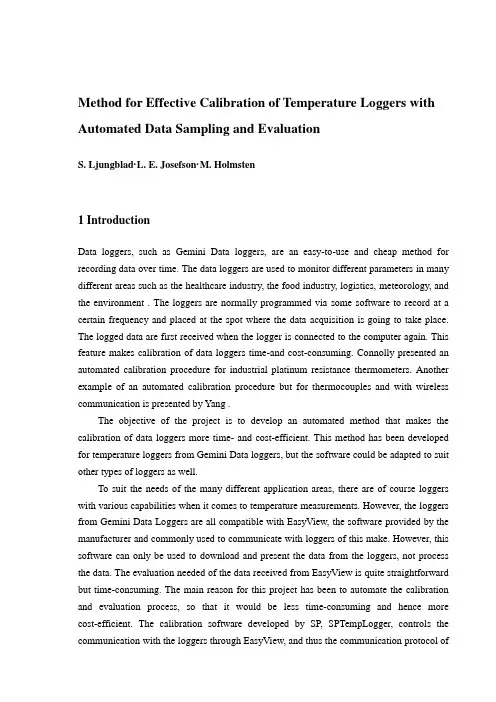 Method for Effective Calibration of Temperature Loggers with Automated Data Sampling and Evaluation

S. Ljungblad·L. E. Josefson·M. Holmsten

1 Introduction

Data loggers, such as Gemini Data loggers, are an easy-to-use and cheap method for recording data over time. The data loggers are used to monitor different parameters in many different areas such as the healthcare industry, the food industry, logistics, meteorology, and the environment . The loggers are normally programmed via some software to record at a certain frequency and placed at the spot where the data acquisition is going to take place. The logged data are first received when the logger is connected to the computer again. This feature makes calibration of data loggers time-and cost-consuming. Connolly presented an automated calibration procedure for industrial platinum resistance thermometers. Another example of an automated calibration procedure but for thermocouples and with wireless communication is presented by Yang .

The objective of the project is to develop an automated method that makes the calibration of data loggers more time- and cost-efficient. This method has been developed for temperature loggers from Gemini Data loggers, but the software could be adapted to suit other types of loggers as well.

To suit the needs of the many different application areas, there are of course loggers with various capabilities when it comes to temperature measurements. However, the loggers from Gemini Data Loggers are all compatible with EasyView, the software provided by the manufacturer and commonly used to communicate with loggers of this make. However, this software can only be used to download and present the data from the loggers, not process the data. The evaluation needed of the data received from EasyView is quite straightforward but time-consuming. The main reason for this project has been to automate the calibration and evaluation process, so that it would be less time-consuming and hence more cost-efficient. The calibration software developed by SP, SPTempLogger, controls the communication with the loggers through EasyView, and thus the communication protocol of